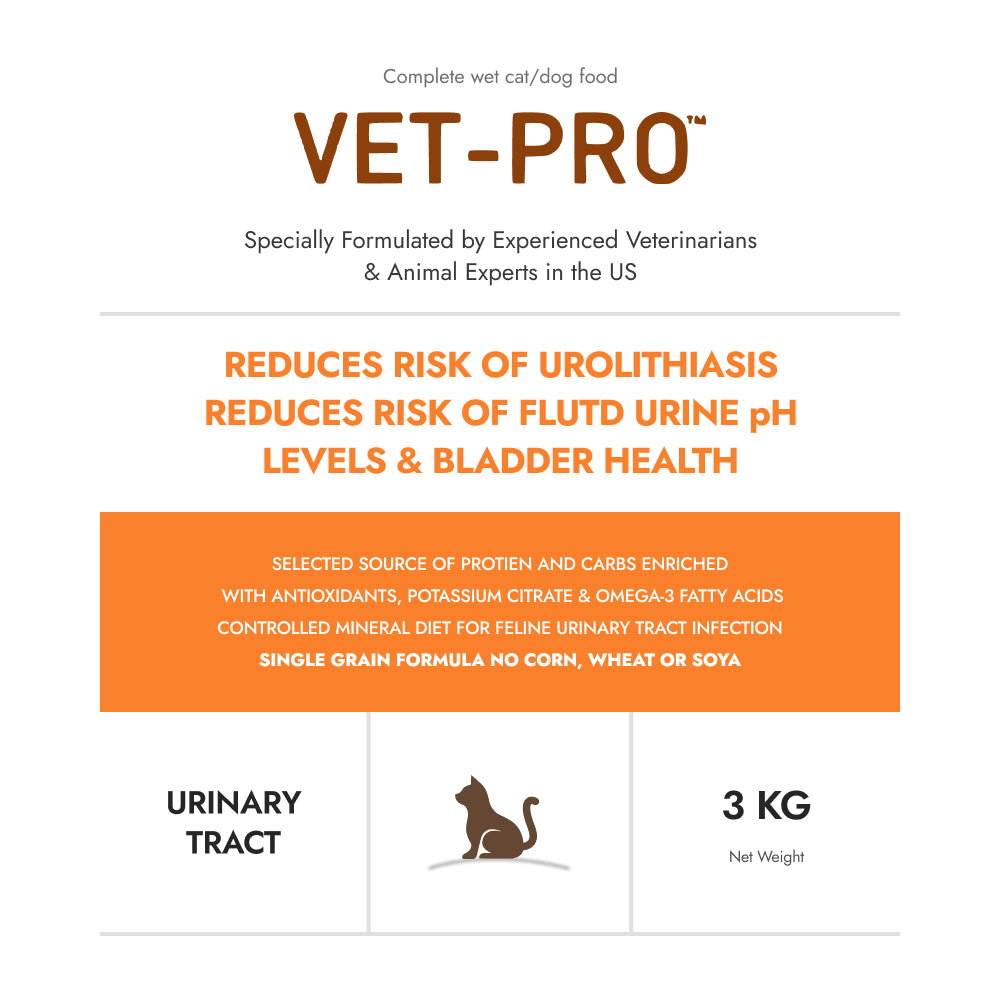 Complete wet cat/dog food

VET-PRO™

Specially Formulated by Experienced Veterinarians & Animal Experts in the US

REDUCES RISK OF UROLITHIASIS
REDUCES RISK OF FLUTD URINE pH
LEVELS & BLADDER HEALTH

SELECTED SOURCE OF PROTIEN AND CARBS ENRICHED
WITH ANTIOXIDANTS, POTASSIUM CITRATE & OMEGA-3 FATTY ACIDS
CONTROLLED MINERAL DIET FOR FELINE URINARY TRACT INFECTION
SINGLE GRAIN FORMULA NO CORN, WHEAT OR SOYA

URINARY TRACT

3 KG
Net Weight